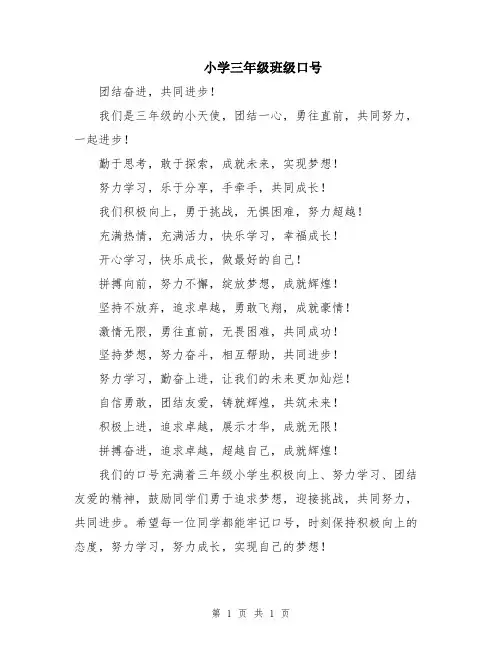 小学三年级班级口号

团结奋进，共同进步！

我们是三年级的小天使，团结一心，勇往直前，共同努力，一起进步！

勤于思考，敢于探索，成就未来，实现梦想！

努力学习，乐于分享，手牵手，共同成长！

我们积极向上，勇于挑战，无惧困难，努力超越！

充满热情，充满活力，快乐学习，幸福成长！

开心学习，快乐成长，做最好的自己！

拼搏向前，努力不懈，绽放梦想，成就辉煌！

坚持不放弃，追求卓越，勇敢飞翔，成就豪情！

激情无限，勇往直前，无畏困难，共同成功！

坚持梦想，努力奋斗，相互帮助，共同进步！

努力学习，勤奋上进，让我们的未来更加灿烂！

自信勇敢，团结友爱，铸就辉煌，共筑未来！

积极上进，追求卓越，展示才华，成就无限！

拼搏奋进，追求卓越，超越自己，成就辉煌！

我们的口号充满着三年级小学生积极向上、努力学习、团结友爱的精神，鼓励同学们勇于追求梦想，迎接挑战，共同努力，共同进步。希望每一位同学都能牢记口号，时刻保持积极向上的态度，努力学习，努力成长，实现自己的梦想！

第 1 页 共 1 页